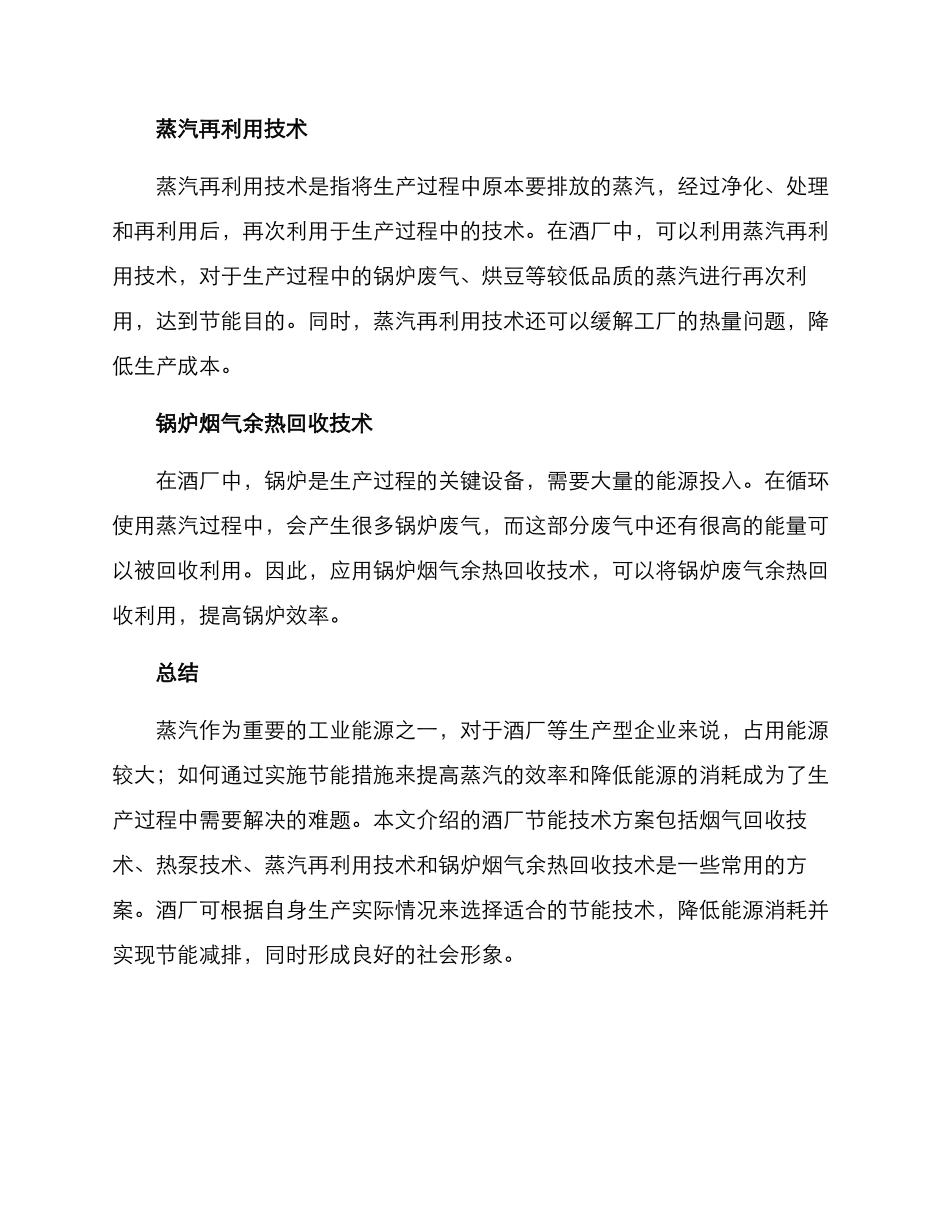 蒸汽再利用技术

蒸汽再利用技术是指将生产过程中原本要排放的蒸汽，经过净化、处理和再利用后，再次利用于生产过程中的技术。在酒厂中，可以利用蒸汽再利用技术，对于生产过程中的锅炉废气、烘豆等较低品质的蒸汽进行再次利用，达到节能目的。同时，蒸汽再利用技术还可以缓解工厂的热量问题，降低生产成本。

锅炉烟气余热回收技术

在酒厂中，锅炉是生产过程的关键设备，需要大量的能源投入。在循环使用蒸汽过程中，会产生很多锅炉废气，而这部分废气中还有很高的能量可以被回收利用。因此，应用锅炉烟气余热回收技术，可以将锅炉废气余热回收利用，提高锅炉效率。

总结

蒸汽作为重要的工业能源之一，对于酒厂等生产型企业来说，占用能源较大；如何通过实施节能措施来提高蒸汽的效率和降低能源的消耗成为了生产过程中需要解决的难题。本文介绍的酒厂节能技术方案包括烟气回收技术、热泵技术、蒸汽再利用技术和锅炉烟气余热回收技术是一些常用的方案。酒厂可根据自身生产实际情况来选择适合的节能技术，降低能源消耗并实现节能减排，同时形成良好的社会形象。